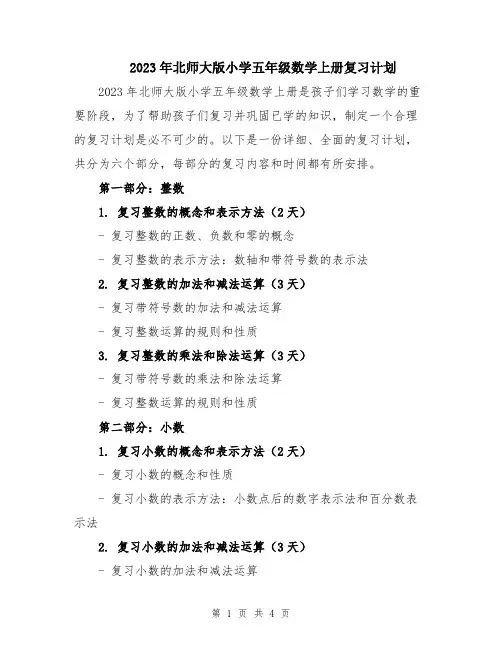 2023年北师大版小学五年级数学上册复习计划

2023年北师大版小学五年级数学上册是孩子们学习数学的重要阶段，为了帮助孩子们复习并巩固已学的知识，制定一个合理的复习计划是必不可少的。以下是一份详细、全面的复习计划，共分为六个部分，每部分的复习内容和时间都有所安排。

第一部分：整数

1. 复习整数的概念和表示方法（2天）

- 复习整数的正数、负数和零的概念

- 复习整数的表示方法：数轴和带符号数的表示法

2. 复习整数的加法和减法运算（3天）

- 复习带符号数的加法和减法运算

- 复习整数运算的规则和性质

3. 复习整数的乘法和除法运算（3天）

- 复习带符号数的乘法和除法运算

- 复习整数运算的规则和性质

第二部分：小数

1. 复习小数的概念和表示方法（2天）

- 复习小数的概念和性质

- 复习小数的表示方法：小数点后的数字表示法和百分数表示法

2. 复习小数的加法和减法运算（3天）

- 复习小数的加法和减法运算

第 1 页 共 4 页